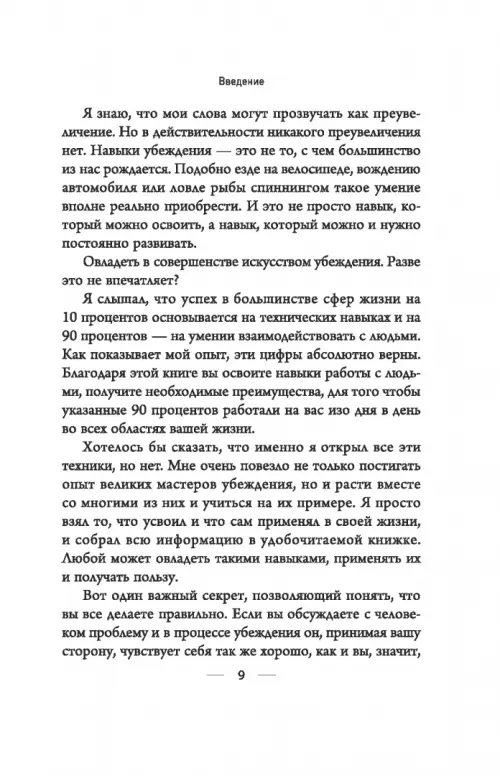 Введение

Я знаю, что мои слова могут прозвучать как преувеличение. Но в действительности никакого преувеличения нет. Навыки убеждения — это не то, с чем большинство из нас рождается. Подобно езде на велосипеде, вождению автомобиля или ловле рыбы спиннингом такое умение вполне реально приобрести. И это не просто навык, который можно освоить, а навык, который можно и нужно постоянно развивать.

Овладеть в совершенстве искусством убеждения. Разве это не впечатляет?

Я слышал, что успех в большинстве сфер жизни на 10 процентов основывается на технических навыках и на 90 процентов — на умении взаимодействовать с людьми. Как показывает мой опыт, эти цифры абсолютно верны. Благодаря этой книге вы освоите навыки работы с людьми, получите необходимые преимущества, для того чтобы указанные 90 процентов работали на вас изо дня в день во всех областях вашей жизни.

Хотелось бы сказать, что именно я открыл все эти техники, но нет. Мне очень повезло не только постигать опыт великих мастеров убеждения, но и расти вместе со многими из них и учиться на их примере. Я просто взял то, что усвоил и что сам применял в своей жизни, и собрал всю информацию в удобочитаемой книжке. Любой может овладеть такими навыками, применять их и получать пользу.

Вот один важный секрет, позволяющий понять, что вы все делаете правильно. Если вы обсуждаете с человеком проблему и в процессе убеждения он, принимая вашу сторону, чувствует себя так же хорошо, как и вы, значит,

— 9 —